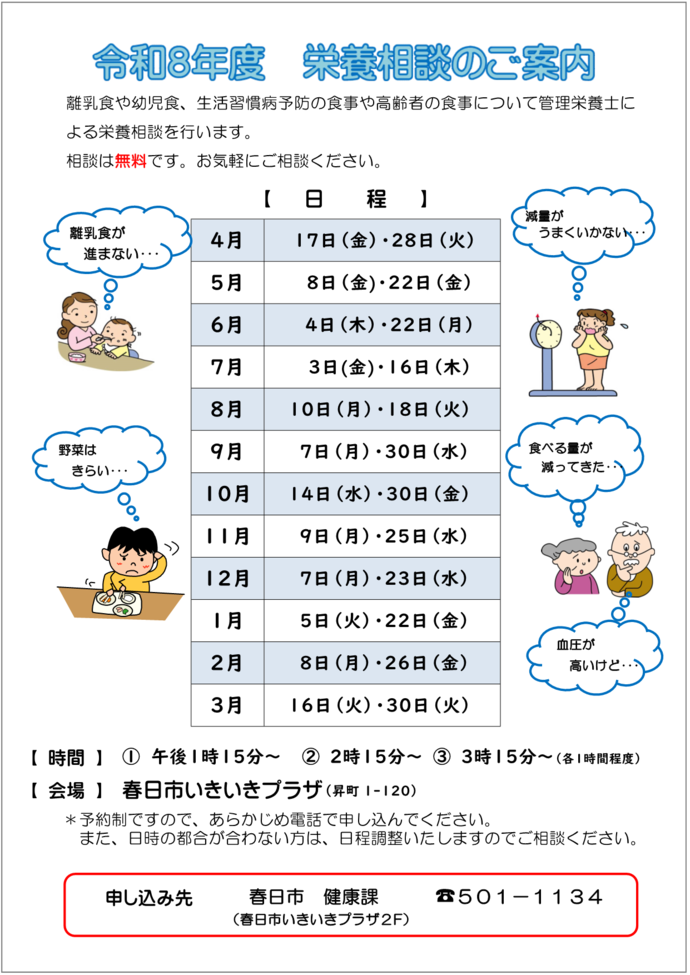 令和8年度　栄養相談のご案内

離乳食や幼児食、生活習慣病予防の食事や高齢者の食事について管理栄養士による栄養相談を行います。

相談は無料です。お気軽にご相談ください。

【　日　程　】

| 4月 | 17日(金)・28日(火) |
|---|---|
| 5月 | 8日(金)・22日(金) |
| 6月 | 4日(木)・22日(月) |
| 7月 | 3日(金)・16日(木) |
| 8月 | 10日(月)・18日(火) |
| 9月 | 7日(月)・30日(水) |
| 10月 | 14日(水)・30日(金) |
| 11月 | 9日(月)・25日(水) |
| 12月 | 7日(月)・23日(水) |
| 1月 | 5日(火)・22日(金) |
| 2月 | 8日(月)・26日(金) |
| 3月 | 16日(火)・30日(火) |

離乳食が進まない・・・

野菜はきらい・・・

減量がうまくいかない・・・

食べる量が減ってきた・・

血圧が高いけど・・・

【 時間 】 ① 午後1時15分～　② 2時15分～　③ 3時15分～(各1時間程度)

【 会場 】 春日市いきいきプラザ(昇町 1-120)

＊予約制ですので、あらかじめ電話で申し込んでください。
また、日時の都合が合わない方は、日程調整いたしますのでご相談ください。

申し込み先　春日市　健康課　☎501－1134
(春日市いきいきプラザ2F)